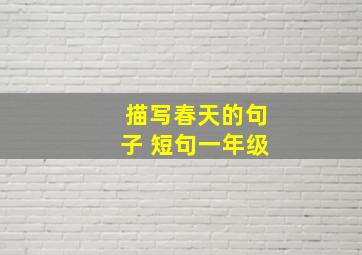 描写春天的句子 短句一年级